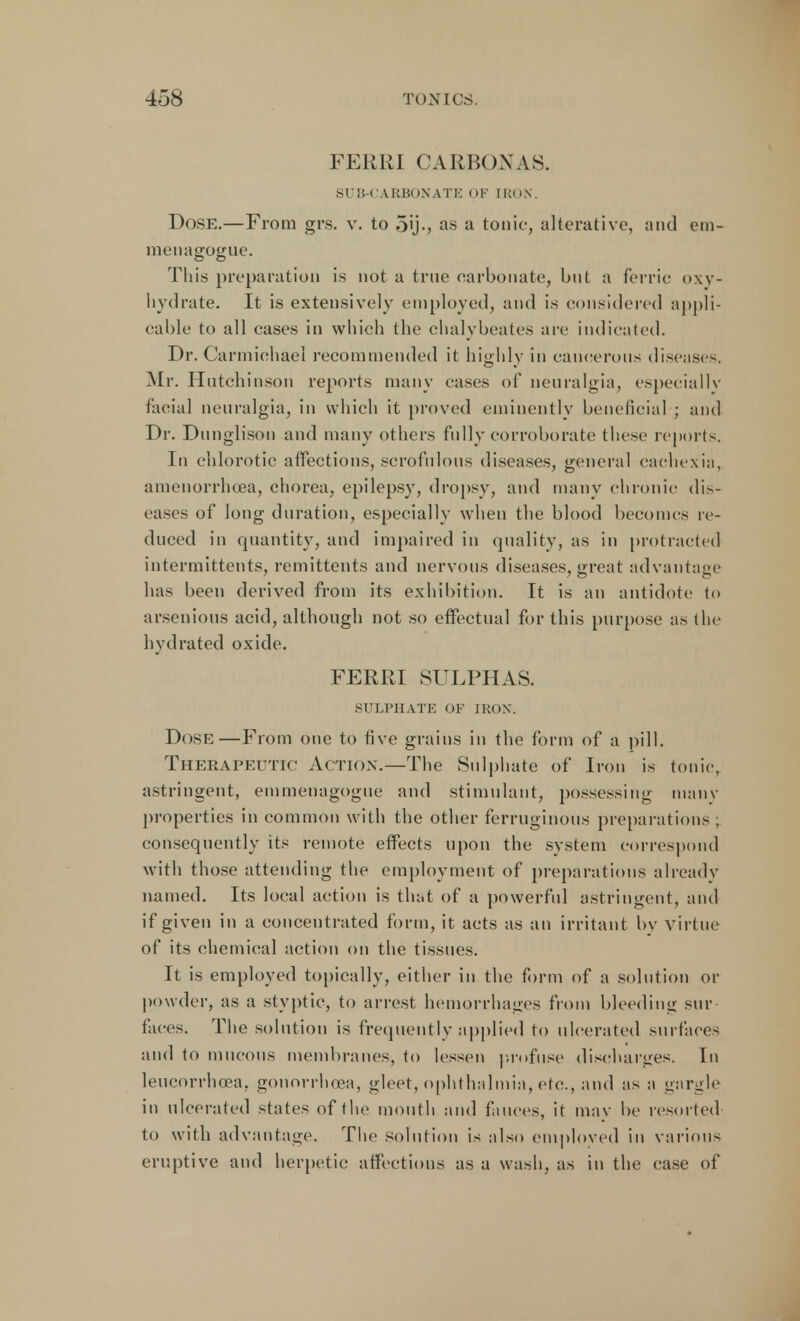 458 TONICS.

FERRI CARBONAS.

SUB-CARBONATE OF IRON.

Dose.—From grs. v. to ʒij., as a tonic, alterative, and emmenagogue.

This preparation is not a true carbonate, but a ferric oxyhydrate. It is extensively employed, and is considered applicable to all cases in which the chalybeates are indicated. Dr. Carmichael recommended it highly in cancerous diseases. Mr. Hutchinson reports many cases of neuralgia, especially facial neuralgia, in which it proved eminently beneficial; and Dr. Dunglison and many others fully corroborate these reports. In chlorotic affections, scrofulous diseases, general cachexia, amenorrhœa, chorea, epilepsy, dropsy, and many chronic diseases of long duration, especially when the blood becomes reduced in quantity, and impaired in quality, as in protracted intermittents, remittents and nervous diseases, great advantage has been derived from its exhibition. It is an antidote to arsenious acid, although not so effectual for this purpose as the hydrated oxide.

FERRI SULPHAS.

SULPHATE OF IRON.

Dose—From one to five grains in the form of a pill.

Therapeutic Action.—The Sulphate of Iron is tonic, astringent, emmenagogue and stimulant, possessing many properties in common with the other ferruginous preparations; consequently its remote effects upon the system correspond with those attending the employment of preparations already named. Its local action is that of a powerful astringent, and if given in a concentrated form, it acts as an irritant by virtue of its chemical action on the tissues.

It is employed topically, either in the form of a solution or powder, as a styptic, to arrest hemorrhages from bleeding surfaces. The solution is frequently applied to ulcerated surfaces and to mucous membranes, to lessen profuse discharges. In leucorrhœa, gonorrhœa, gleet, ophthalmia, etc., and as a gargle in ulcerated states of the mouth and fauces, it may be resorted to with advantage. The solution is also employed in various eruptive and herpetic affections as a wash, as in the case of